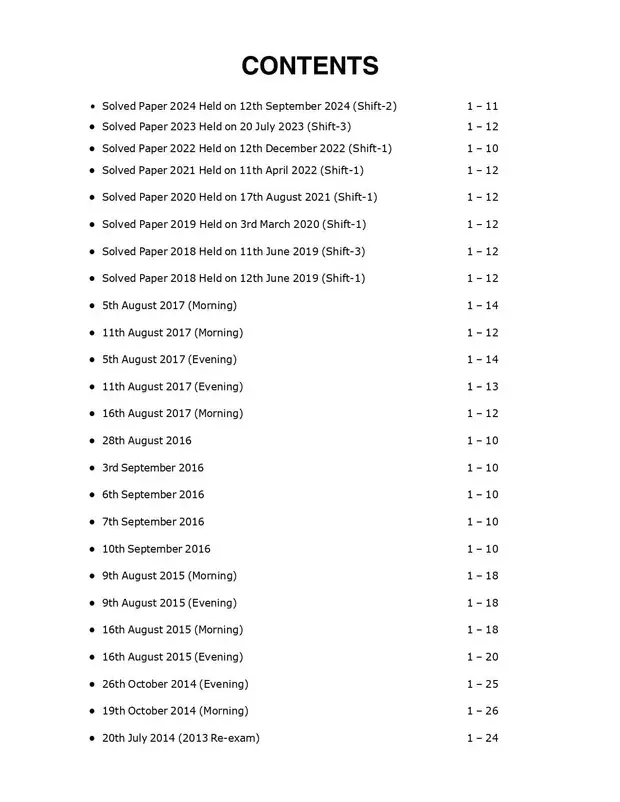 CONTENTS

- Solved Paper 2024 Held on 12th September 2024 (Shift-2) 1 – 11
- Solved Paper 2023 Held on 20 July 2023 (Shift-3) 1 – 12
- Solved Paper 2022 Held on 12th December 2022 (Shift-1) 1 – 10
- Solved Paper 2021 Held on 11th April 2022 (Shift-1) 1 – 12
- Solved Paper 2020 Held on 17th August 2021 (Shift-1) 1 – 12
- Solved Paper 2019 Held on 3rd March 2020 (Shift-1) 1 – 12
- Solved Paper 2018 Held on 11th June 2019 (Shift-3) 1 – 12
- Solved Paper 2018 Held on 12th June 2019 (Shift-1) 1 – 12
- 5th August 2017 (Morning) 1 – 14
- 11th August 2017 (Morning) 1 – 12
- 5th August 2017 (Evening) 1 – 14
- 11th August 2017 (Evening) 1 – 13
- 16th August 2017 (Morning) 1 – 12
- 28th August 2016 1 – 10
- 3rd September 2016 1 – 10
- 6th September 2016 1 – 10
- 7th September 2016 1 – 10
- 10th September 2016 1 – 10
- 9th August 2015 (Morning) 1 – 18
- 9th August 2015 (Evening) 1 – 18
- 16th August 2015 (Morning) 1 – 18
- 16th August 2015 (Evening) 1 – 20
- 26th October 2014 (Evening) 1 – 25
- 19th October 2014 (Morning) 1 – 26
- 20th July 2014 (2013 Re-exam) 1 – 24